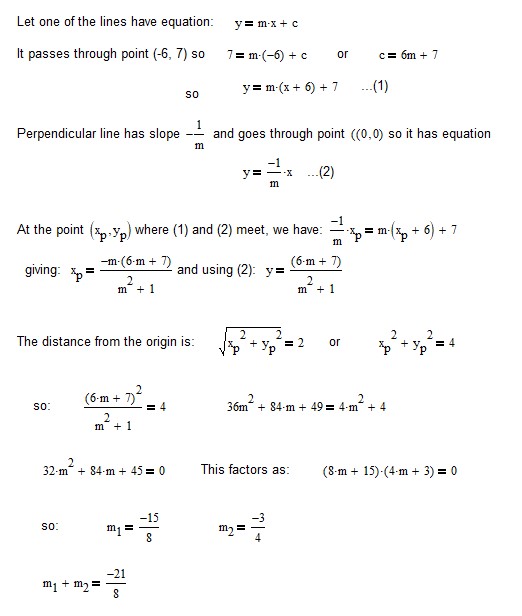 Let one of the lines have equation: $y = m \cdot x + c$

It passes through point (-6, 7) so $7 = m \cdot (-6) + c$ or $c = 6m + 7$

so $y = m \cdot (x + 6) + 7$ ...(1)

Perpendicular line has slope $-\frac{1}{m}$ and goes through point ((0,0) so it has equation

$y = \frac{-1}{m} \cdot x$ ...(2)

At the point $(x_p, y_p)$ where (1) and (2) meet, we have: $\frac{-1}{m} \cdot x_p = m \cdot (x_p + 6) + 7$

giving: $x_p = \frac{-m \cdot (6 \cdot m + 7)}{m^2 + 1}$ and using (2): $y = \frac{(6 \cdot m + 7)}{m^2 + 1}$

The distance from the origin is: $\sqrt{x_p^2 + y_p^2} = 2$ or $x_p^2 + y_p^2 = 4$

so: $\frac{(6 \cdot m + 7)^2}{m^2 + 1} = 4$ $36m^2 + 84 \cdot m + 49 = 4 \cdot m^2 + 4$

$32 \cdot m^2 + 84 \cdot m + 45 = 0$ This factors as: $(8 \cdot m + 15) \cdot (4 \cdot m + 3) = 0$

so: $m_1 = \frac{-15}{8}$ $m_2 = \frac{-3}{4}$

$m_1 + m_2 = \frac{-21}{8}$